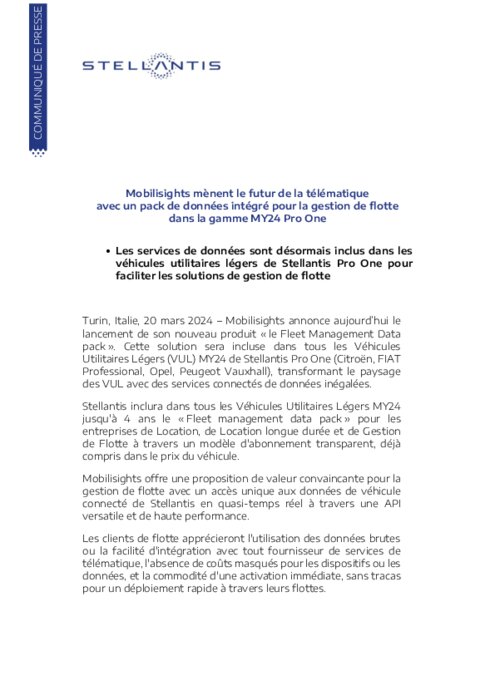 COMMUNIQUE DE PRESSE

STELLANTIS

Mobilisights mènent le futur de la télématique avec un pack de données intégré pour la gestion de flotte dans la gamme MY24 Pro One

• Les services de données sont désormais inclus dans les véhicules utilitaires légers de Stellantis Pro One pour faciliter les solutions de gestion de flotte

Turin, Italie, 20 mars 2024 – Mobilisights annonce aujourd'hui le lancement de son nouveau produit « le Fleet Management Data pack ». Cette solution sera incluse dans tous les Véhicules Utilitaires Légers (VUL) MY24 de Stellantis Pro One (Citroën, FIAT Professional, Opel, Peugeot Vauxhall), transformant le paysage des VUL avec des services connectés de données inégalées.

Stellantis inclura dans tous les Véhicules Utilitaires Légers MY24 jusqu'à 4 ans le « Fleet management data pack » pour les entreprises de Location, de Location longue durée et de Gestion de Flotte à travers un modèle d'abonnement transparent, déjà compris dans le prix du véhicule.

Mobilisights offre une proposition de valeur convaincante pour la gestion de flotte avec un accès unique aux données de véhicule connecté de Stellantis en quasi-temps réel à travers une API versatile et de haute performance.

Les clients de flotte apprécieront l'utilisation des données brutes ou la facilité d'intégration avec tout fournisseur de services de télématique, l'absence de coûts masqués pour les dispositifs ou les données, et la commodité d'une activation immédiate, sans tracas pour un déploiement rapide à travers leurs flottes.